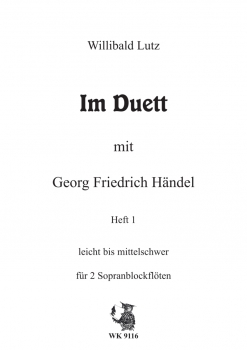 Willibald Lutz

Im Duett

mit

Georg Friedrich Händel

Heft 1

leicht bis mittelschwer

für 2 Sopranblockflöten

WK 9116